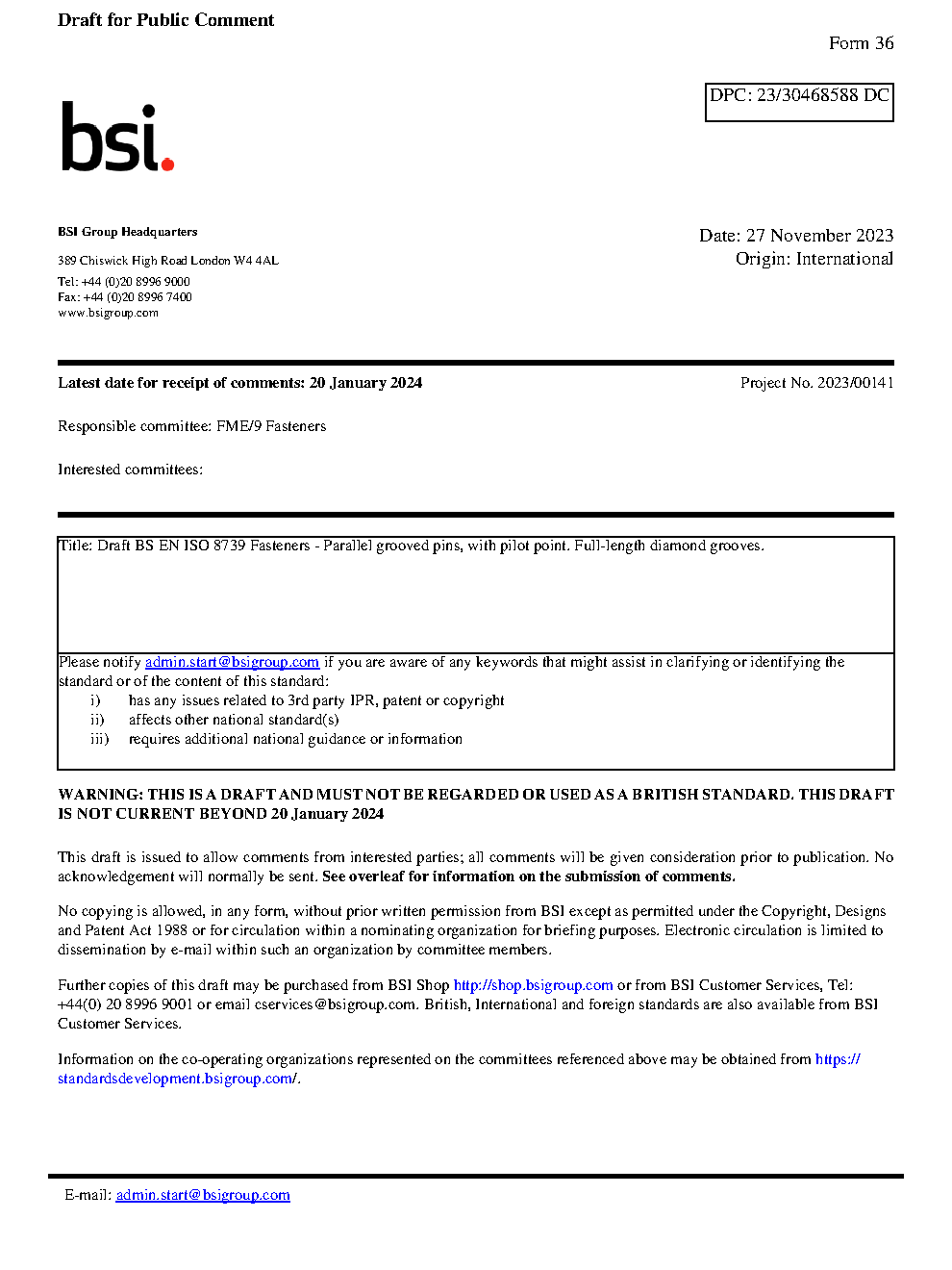 Draft for Public Comment

Form 36

DPC: 23/30468588 DC

bsi.

BSI Group Headquarters

389 Chiswick High Road London W4 4AL

Tel: +44 (0)20 8996 9000
Fax: +44 (0)20 8996 7400
www.bsigroup.com

Date: 27 November 2023
Origin: International

Latest date for receipt of comments: 20 January 2024

Project No. 2023/00141

Responsible committee: FME/9 Fasteners

Interested committees:

Title: Draft BS EN ISO 8739 Fasteners - Parallel grooved pins, with pilot point. Full-length diamond grooves.

Please notify admin.start@bsigroup.com if you are aware of any keywords that might assist in clarifying or identifying the standard or of the content of this standard:
i) has any issues related to 3rd party IPR, patent or copyright
ii) affects other national standard(s)
iii) requires additional national guidance or information

WARNING: THIS IS A DRAFT AND MUST NOT BE REGARDED OR USED AS A BRITISH STANDARD. THIS DRAFT IS NOT CURRENT BEYOND 20 January 2024

This draft is issued to allow comments from interested parties; all comments will be given consideration prior to publication. No acknowledgement will normally be sent. See overleaf for information on the submission of comments.

No copying is allowed, in any form, without prior written permission from BSI except as permitted under the Copyright, Designs and Patent Act 1988 or for circulation within a nominating organization for briefing purposes. Electronic circulation is limited to dissemination by e-mail within such an organization by committee members.

Further copies of this draft may be purchased from BSI Shop http://shop.bsigroup.com or from BSI Customer Services, Tel: +44(0) 20 8996 9001 or email cservices@bsigroup.com. British, International and foreign standards are also available from BSI Customer Services.

Information on the co-operating organizations represented on the committees referenced above may be obtained from https://standardsdevelopment.bsigroup.com/.

E-mail: admin.start@bsigroup.com